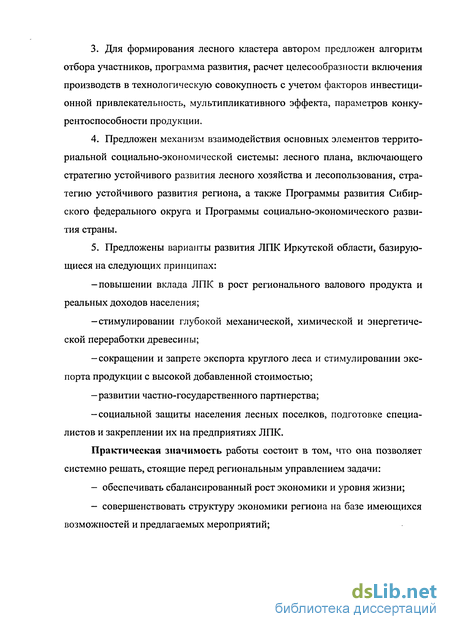 3. Для формирования лесного кластера автором предложен алгоритм отбора участников, программа развития, расчет целесообразности включения производств в технологическую совокупность с учетом факторов инвестиционной привлекательность, мультипликативного эффекта, параметров конкурентоспособности продукции.

4. Предложен механизм взаимодействия основных элементов территориальной социально-экономической системы: лесного плана, включающего стратегию устойчивого развития лесного хозяйства и лесопользования, стратегию устойчивого развития региона, а также Программы развития Сибирского федерального округа и Программы социально-экономического развития страны.

5. Предложены варианты развития ЛПК Иркутской области, базирующиеся на следующих принципах:

– повышении вклада ЛПК в рост регионального валового продукта и реальных доходов населения;

– стимулировании глубокой механической, химической и энергетической переработки древесины;

– сокращении и запрете экспорта круглого леса и стимулировании экспорта продукции с высокой добавленной стоимостью;

– развитии частно-государственного партнерства;

– социальной защиты населения лесных поселков, подготовке специалистов и закреплении их на предприятиях ЛПК.

Практическая значимость работы состоит в том, что она позволяет системно решать, стоящие перед региональным управлением задачи:

– обеспечивать сбалансированный рост экономики и уровня жизни;

– совершенствовать структуру экономики региона на базе имеющихся возможностей и предлагаемых мероприятий;

dsLib.net
библиотека диссертаций